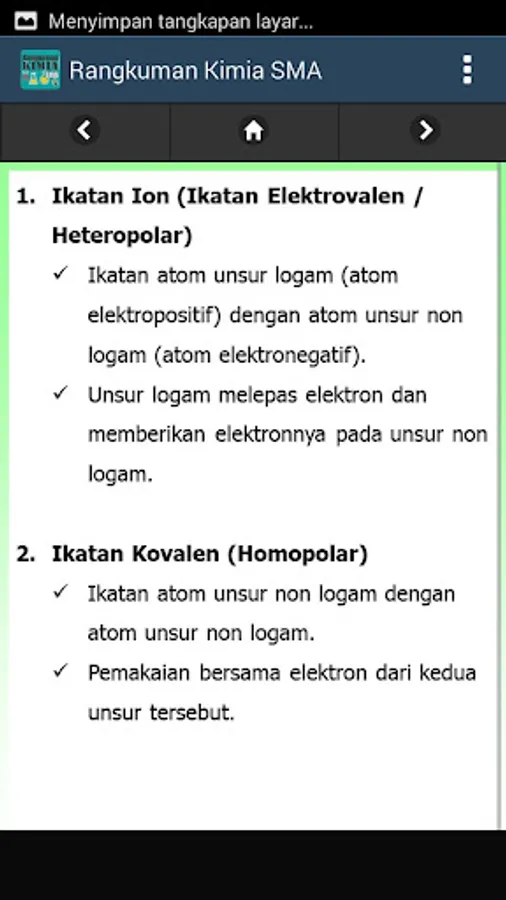 Menyimpan tangkapan layar...

Rangkuman Kimia SMA

1. Ikatan Ion (Ikatan Elektrovalen / Heteropolar)

✓ Ikatan atom unsur logam (atom elektropositif) dengan atom unsur non logam (atom elektronegatif).

✓ Unsur logam melepas elektron dan memberikan elektronnya pada unsur non logam.

2. Ikatan Kovalen (Homopolar)

✓ Ikatan atom unsur non logam dengan atom unsur non logam.

✓ Pemakaian bersama elektron dari kedua unsur tersebut.